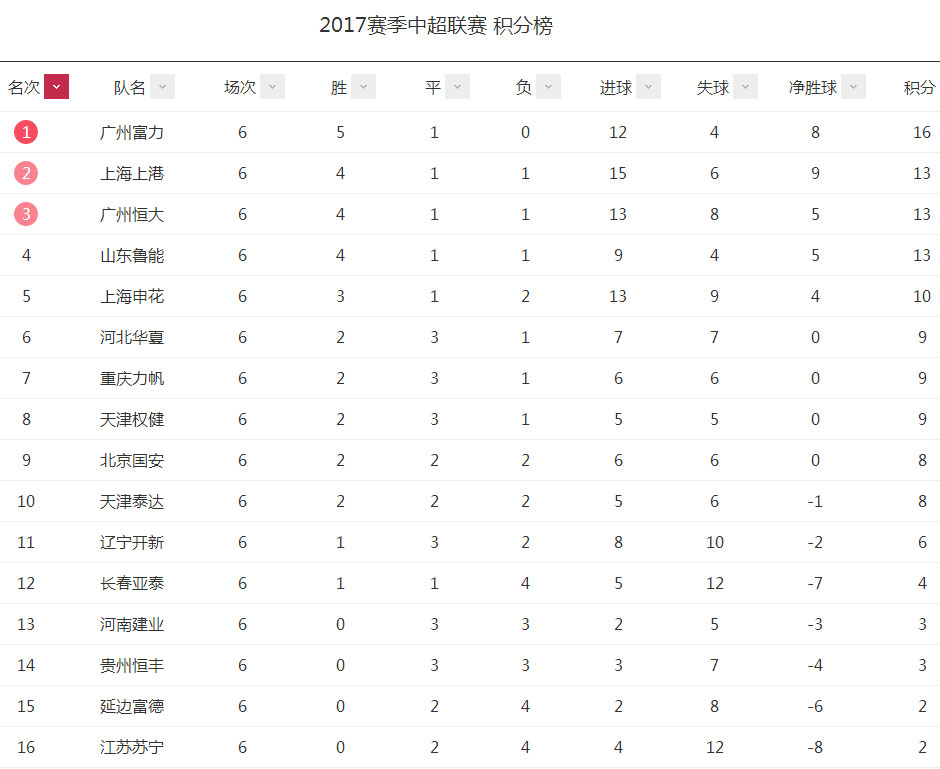 2017赛季中超联赛 积分榜

| 名次 | 队名 | 场次 | 胜 | 平 | 负 | 进球 | 失球 | 净胜球 | 积分 |
|---|---|---|---|---|---|---|---|---|---|
| 1 | 广州富力 | 6 | 5 | 1 | 0 | 12 | 4 | 8 | 16 |
| 2 | 上海上港 | 6 | 4 | 1 | 1 | 15 | 6 | 9 | 13 |
| 3 | 广州恒大 | 6 | 4 | 1 | 1 | 13 | 8 | 5 | 13 |
| 4 | 山东鲁能 | 6 | 4 | 1 | 1 | 9 | 4 | 5 | 13 |
| 5 | 上海申花 | 6 | 3 | 1 | 2 | 13 | 9 | 4 | 10 |
| 6 | 河北华夏 | 6 | 2 | 3 | 1 | 7 | 7 | 0 | 9 |
| 7 | 重庆力帆 | 6 | 2 | 3 | 1 | 6 | 6 | 0 | 9 |
| 8 | 天津权健 | 6 | 2 | 3 | 1 | 5 | 5 | 0 | 9 |
| 9 | 北京国安 | 6 | 2 | 2 | 2 | 6 | 6 | 0 | 8 |
| 10 | 天津泰达 | 6 | 2 | 2 | 2 | 5 | 6 | -1 | 8 |
| 11 | 辽宁开新 | 6 | 1 | 3 | 2 | 8 | 10 | -2 | 6 |
| 12 | 长春亚泰 | 6 | 1 | 1 | 4 | 5 | 12 | -7 | 4 |
| 13 | 河南建业 | 6 | 0 | 3 | 3 | 2 | 5 | -3 | 3 |
| 14 | 贵州恒丰 | 6 | 0 | 3 | 3 | 3 | 7 | -4 | 3 |
| 15 | 延边富德 | 6 | 0 | 2 | 4 | 2 | 8 | -6 | 2 |
| 16 | 江苏苏宁 | 6 | 0 | 2 | 4 | 4 | 12 | -8 | 2 |